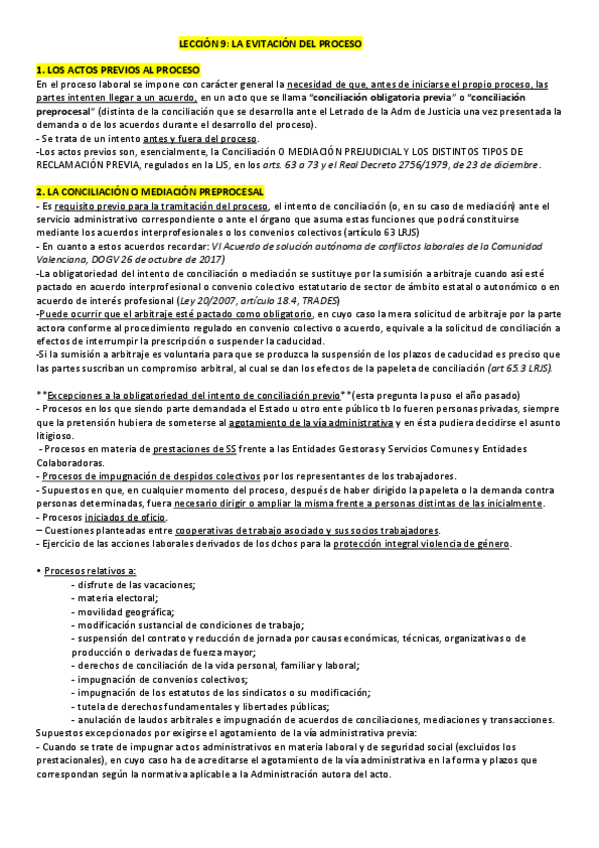 LECCIÓN 9: LA EVITACIÓN DEL PROCESO

1. LOS ACTOS PREVIOS AL PROCESO
En el proceso laboral se impone con carácter general la necesidad de que, antes de iniciarse el propio proceso, las partes intenten llegar a un acuerdo, en un acto que se llama "conciliación obligatoria previa" o "conciliación preprocesal" (distinta de la conciliación que se desarrolla ante el Letrado de la Adm de Justicia una vez presentada la demanda o de los acuerdos durante el desarrollo del proceso).
- Se trata de un intento antes y fuera del proceso.
-Los actos previos son, esencialmente, la Conciliación O MEDIACIÓN PREJUDICIAL Y LOS DISTINTOS TIPOS DE RECLAMACIÓN PREVIA, regulados en la LJS, en los arts. 63 a 73 y el Real Decreto 2756/1979, de 23 de diciembre.

2. LA CONCILIACIÓN O MEDIACIÓN PREPROCESAL
- Es requisito previo para la tramitación del proceso, el intento de conciliación (o, en su caso de mediación) ante el servicio administrativo correspondiente o ante el órgano que asuma estas funciones que podrá constituirse mediante los acuerdos interprofesionales o los convenios colectivos (artículo 63 LRJS)
- En cuanto a estos acuerdos recordar: VI Acuerdo de solución autónoma de conflictos laborales de la Comunidad Valenciana, DOGV 26 de octubre de 2017)
-La obligatoriedad del intento de conciliación o mediación se sustituye por la sumisión a arbitraje cuando así esté pactado en acuerdo interprofesional o convenio colectivo estatutario de sector de ámbito estatal o autonómico o en acuerdo de interés profesional (Ley 20/2007, artículo 18.4, TRADES)
-Puede ocurrir que el arbitraje esté pactado como obligatorio, en cuyo caso la mera solicitud de arbitraje por la parte actora conforme al procedimiento regulado en convenio colectivo o acuerdo, equivale a la solicitud de conciliación a efectos de interrumpir la prescripción o suspender la caducidad.
-Si la sumisión a arbitraje es voluntaria para que se produzca la suspensión de los plazos de caducidad es preciso que las partes suscriban un compromiso arbitral, al cual se dan los efectos de la papeleta de conciliación (art 65.3 LRJS).

**Excepciones a la obligatoriedad del intento de conciliación previo**(esta pregunta la puso el año pasado)
- Procesos en los que siendo parte demandada el Estado u otro ente público tb lo fueren personas privadas, siempre que la pretensión hubiera de someterse al agotamiento de la vía administrativa y en ésta pudiera decidirse el asunto litigioso.
- Procesos en materia de prestaciones de SS frente a las Entidades Gestoras y Servicios Comunes y Entidades Colaboradoras.
- Procesos de impugnación de despidos colectivos por los representantes de los trabajadores.
- Supuestos en que, en cualquier momento del proceso, después de haber dirigido la papeleta o la demanda contra personas determinadas, fuera necesario dirigir o ampliar la misma frente a personas distintas de las inicialmente.
- Procesos iniciados de oficio.
– Cuestiones planteadas entre cooperativas de trabajo asociado y sus socios trabajadores.
- Ejercicio de las acciones laborales derivados de los dchos para la protección integral violencia de género.

• Procesos relativos a:
- disfrute de las vacaciones;
- materia electoral;
- movilidad geográfica;
- modificación sustancial de condiciones de trabajo;
- suspensión del contrato y reducción de jornada por causas económicas, técnicas, organizativas o de producción o derivadas de fuerza mayor;
- derechos de conciliación de la vida personal, familiar y laboral;
- impugnación de convenios colectivos;
- impugnación de los estatutos de los sindicatos o su modificación;
- tutela de derechos fundamentales y libertades públicas;
- anulación de laudos arbitrales e impugnación de acuerdos de conciliaciones, mediaciones y transacciones.
Supuestos excepcionados por exigirse el agotamiento de la vía administrativa previa:
- Cuando se trate de impugnar actos administrativos en materia laboral y de seguridad social (excluidos los prestacionales), en cuyo caso ha de acreditarse el agotamiento de la vía administrativa en la forma y plazos que correspondan según la normativa aplicable a la Administración autora del acto.